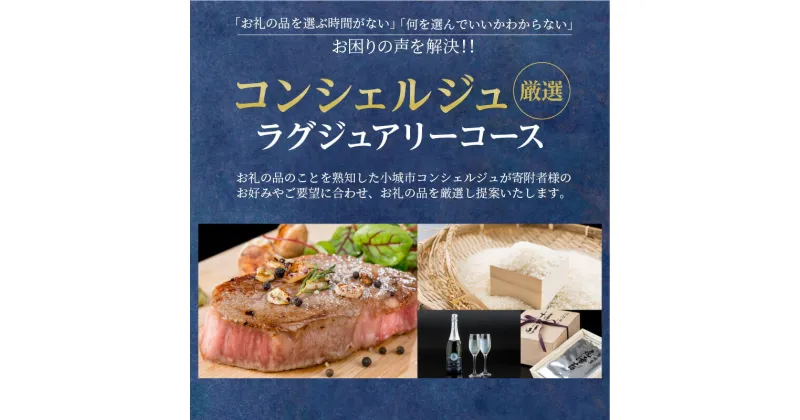 「お礼の品を選ぶ時間がない」「何を選んでいいかわからない」
お困りの声を解決!!

コンシェルジュ 厳選
ラグジュアリーコース

お礼の品のことを熟知した小城市コンシェルジュが寄附者様のお好みやご要望に合わせ、お礼の品を厳選し提案いたします。